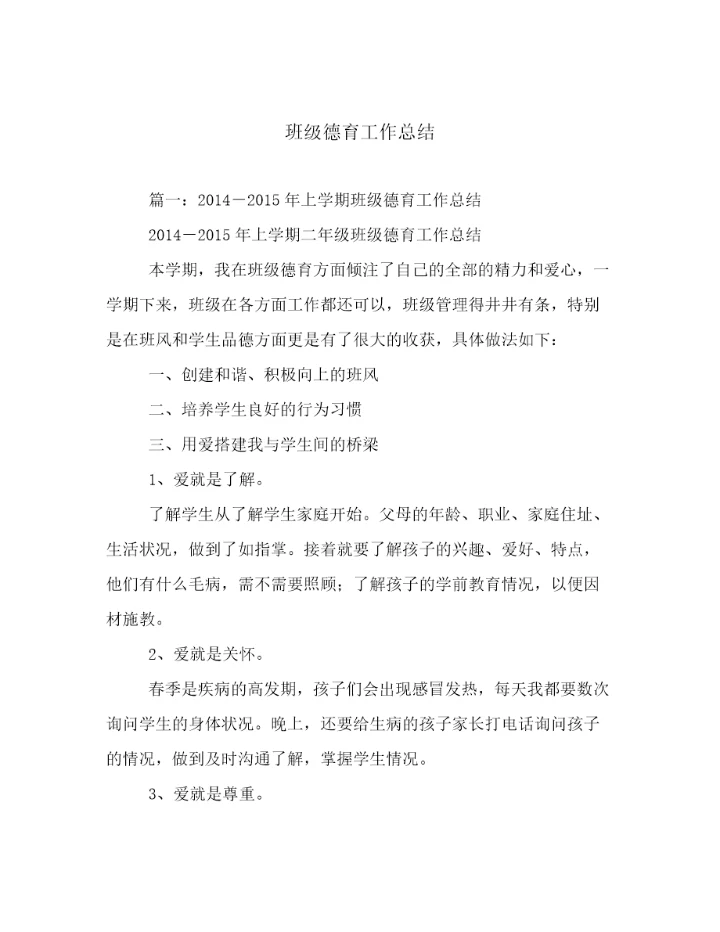 班级德育工作总结

篇一：2014－2015年上学期班级德育工作总结

2014－2015年上学期二年级班级德育工作总结

本学期，我在班级德育方面倾注了自己的全部的精力和爱心，一学期下来，班级在各方面工作都还可以，班级管理得井井有条，特别是在班风和学生品德方面更是有了很大的收获，具体做法如下：

一、创建和谐、积极向上的班风

二、培养学生良好的行为习惯

三、用爱搭建我与学生间的桥梁

1、爱就是了解。

了解学生从了解学生家庭开始。父母的年龄、职业、家庭住址、生活状况，做到了如指掌。接着就要了解孩子的兴趣、爱好、特点，他们有什么毛病，需不需要照顾；了解孩子的学前教育情况，以便因材施教。

2、爱就是关怀。

春季是疾病的高发期，孩子们会出现感冒发热，每天我都要数次询问学生的身体状况。晚上，还要给生病的孩子家长打电话询问孩子的情况，做到及时沟通了解，掌握学生情况。

3、爱就是尊重。